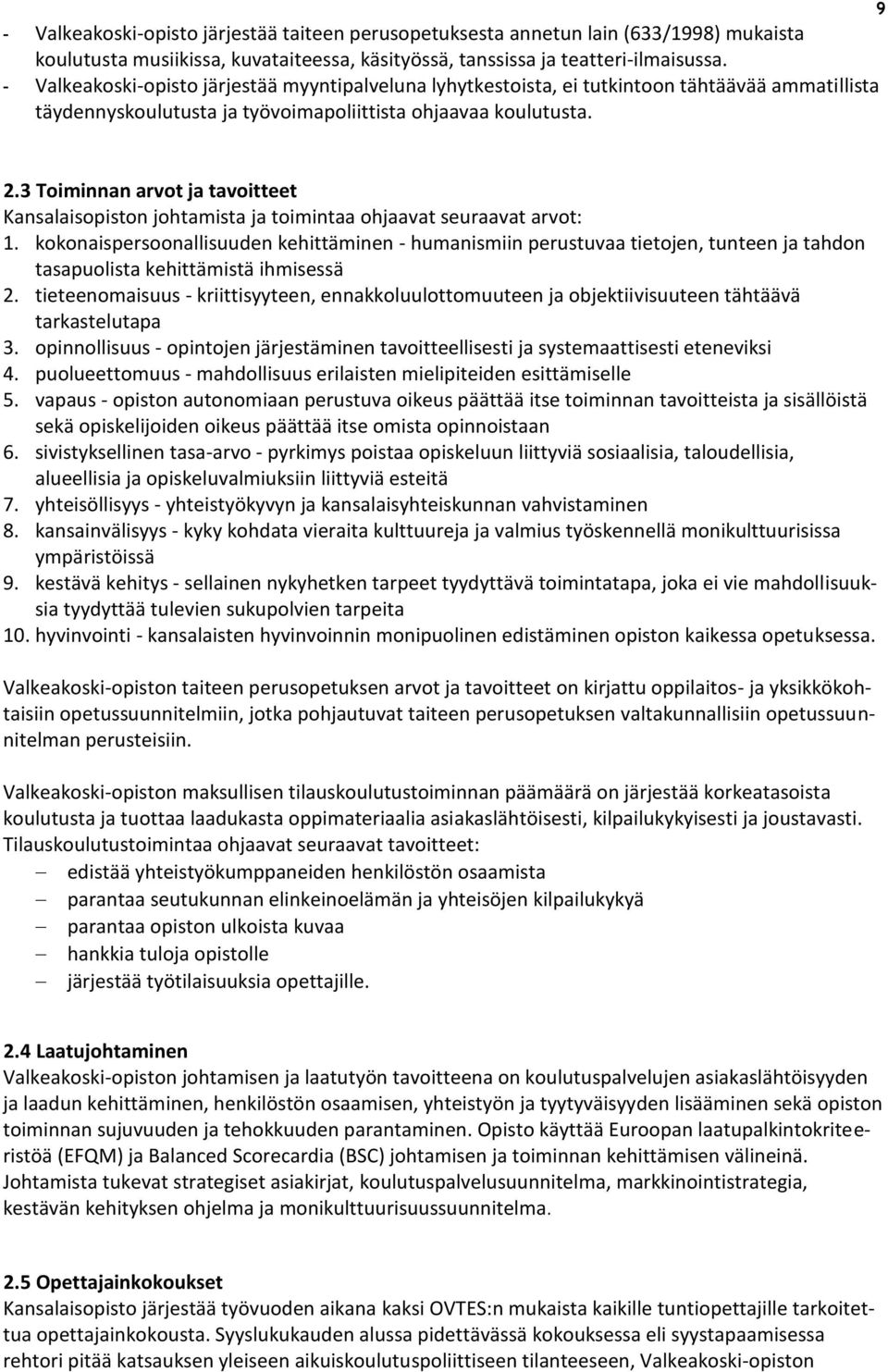 9

- Valkeakoski-opisto järjestää taiteen perusopetuksesta annetun lain (633/1998) mukaista koulutusta musiikissa, kuvataiteessa, käsityössä, tanssissa ja teatteri-ilmaisussa.
- Valkeakoski-opisto järjestää myyntipalveluna lyhytkestoista, ei tutkintoon tähtäävää ammatillista täydennyskoulutusta ja työvoimapoliittista ohjaavaa koulutusta.

2.3 Toiminnan arvot ja tavoitteet
Kansalaisopiston johtamista ja toimintaa ohjaavat seuraavat arvot:
1. kokonaispersoonallisuuden kehittäminen - humanismiin perustuvaa tietojen, tunteen ja tahdon tasapuolista kehittämistä ihmisessä
2. tieteenomaisuus - kriittisyyteen, ennakkoluulottomuuteen ja objektiivisuuteen tähtäävä tarkastelutapa
3. opinnollisuus - opintojen järjestäminen tavoitteellisesti ja systemaattisesti eteneviksi
4. puolueettomuus - mahdollisuus erilaisten mielipiteiden esittämiselle
5. vapaus - opiston autonomiaan perustuva oikeus päättää itse toiminnan tavoitteista ja sisällöistä sekä opiskelijoiden oikeus päättää itse omista opinnoistaan
6. sivistyksellinen tasa-arvo - pyrkimys poistaa opiskeluun liittyviä sosiaalisia, taloudellisia, alueellisia ja opiskeluvalmiuksiin liittyviä esteitä
7. yhteisöllisyys - yhteistyökyvyn ja kansalaisyhteiskunnan vahvistaminen
8. kansainvälisyys - kyky kohdata vieraita kulttuureja ja valmius työskennellä monikulttuurisissa ympäristöissä
9. kestävä kehitys - sellainen nykyhetken tarpeet tyydyttävä toimintatapa, joka ei vie mahdollisuuksia tyydyttää tulevien sukupolvien tarpeita
10. hyvinvointi - kansalaisten hyvinvoinnin monipuolinen edistäminen opiston kaikessa opetuksessa.

Valkeakoski-opiston taiteen perusopetuksen arvot ja tavoitteet on kirjattu oppilaitos- ja yksikkökohtaisiin opetussuunnitelmiin, jotka pohjautuvat taiteen perusopetuksen valtakunnallisiin opetussuunnitelman perusteisiin.

Valkeakoski-opiston maksullisen tilauskoulutustoiminnan päämäärä on järjestää korkeatasoista koulutusta ja tuottaa laadukasta oppimateriaalia asiakaslähtöisesti, kilpailukykyisesti ja joustavasti. Tilauskoulutustoimintaa ohjaavat seuraavat tavoitteet:
– edistää yhteistyökumppaneiden henkilöstön osaamista
– parantaa seutukunnan elinkeinoelämän ja yhteisöjen kilpailukykyä
– parantaa opiston ulkoista kuvaa
– hankkia tuloja opistolle
– järjestää työtilaisuuksia opettajille.

2.4 Laatujohtaminen
Valkeakoski-opiston johtamisen ja laatutyön tavoitteena on koulutuspalvelujen asiakaslähtöisyyden ja laadun kehittäminen, henkilöstön osaamisen, yhteistyön ja tyytyväisyyden lisääminen sekä opiston toiminnan sujuvuuden ja tehokkuuden parantaminen. Opisto käyttää Euroopan laatupalkintokriteeristöä (EFQM) ja Balanced Scorecardia (BSC) johtamisen ja toiminnan kehittämisen välineinä. Johtamista tukevat strategiset asiakirjat, koulutuspalvelusuunnitelma, markkinointistrategia, kestävän kehityksen ohjelma ja monikulttuurisuussuunnitelma.

2.5 Opettajainkokoukset
Kansalaisopisto järjestää työvuoden aikana kaksi OVTES:n mukaista kaikille tuntiopettajille tarkoitettua opettajainkokousta. Syyslukukauden alussa pidettävässä kokouksessa eli syystapaamisessa rehtori pitää katsauksen yleiseen aikuiskoulutuspoliittiseen tilanteeseen, Valkeakoski-opiston